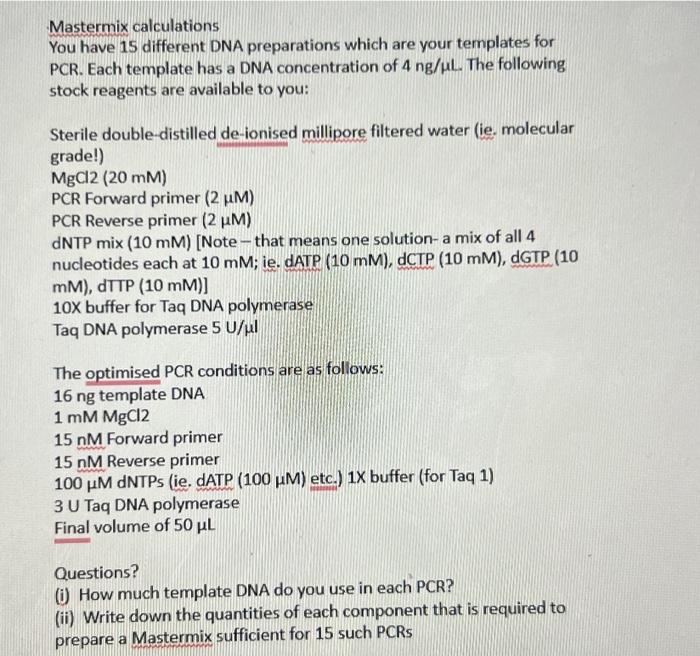 Mastermix calculations
You have 15 different DNA preparations which are your templates for PCR. Each template has a DNA concentration of 4 ng/µL. The following stock reagents are available to you:

Sterile double-distilled de-ionised millipore filtered water (ie. molecular grade!)
MgCl2 (20 mM)
PCR Forward primer (2 µM)
PCR Reverse primer (2 µM)
dNTP mix (10 mM) [Note – that means one solution- a mix of all 4 nucleotides each at 10 mM; ie. dATP (10 mM), dCTP (10 mM), dGTP (10 mM), dTTP (10 mM)]
10X buffer for Taq DNA polymerase
Taq DNA polymerase 5 U/µl

The optimised PCR conditions are as follows:
16 ng template DNA
1 mM MgCl2
15 nM Forward primer
15 nM Reverse primer
100 µM dNTPs (ie. dATP (100 µM) etc.) 1X buffer (for Taq 1)
3 U Taq DNA polymerase
Final volume of 50 µL

Questions?
(i) How much template DNA do you use in each PCR?
(ii) Write down the quantities of each component that is required to prepare a Mastermix sufficient for 15 such PCRs